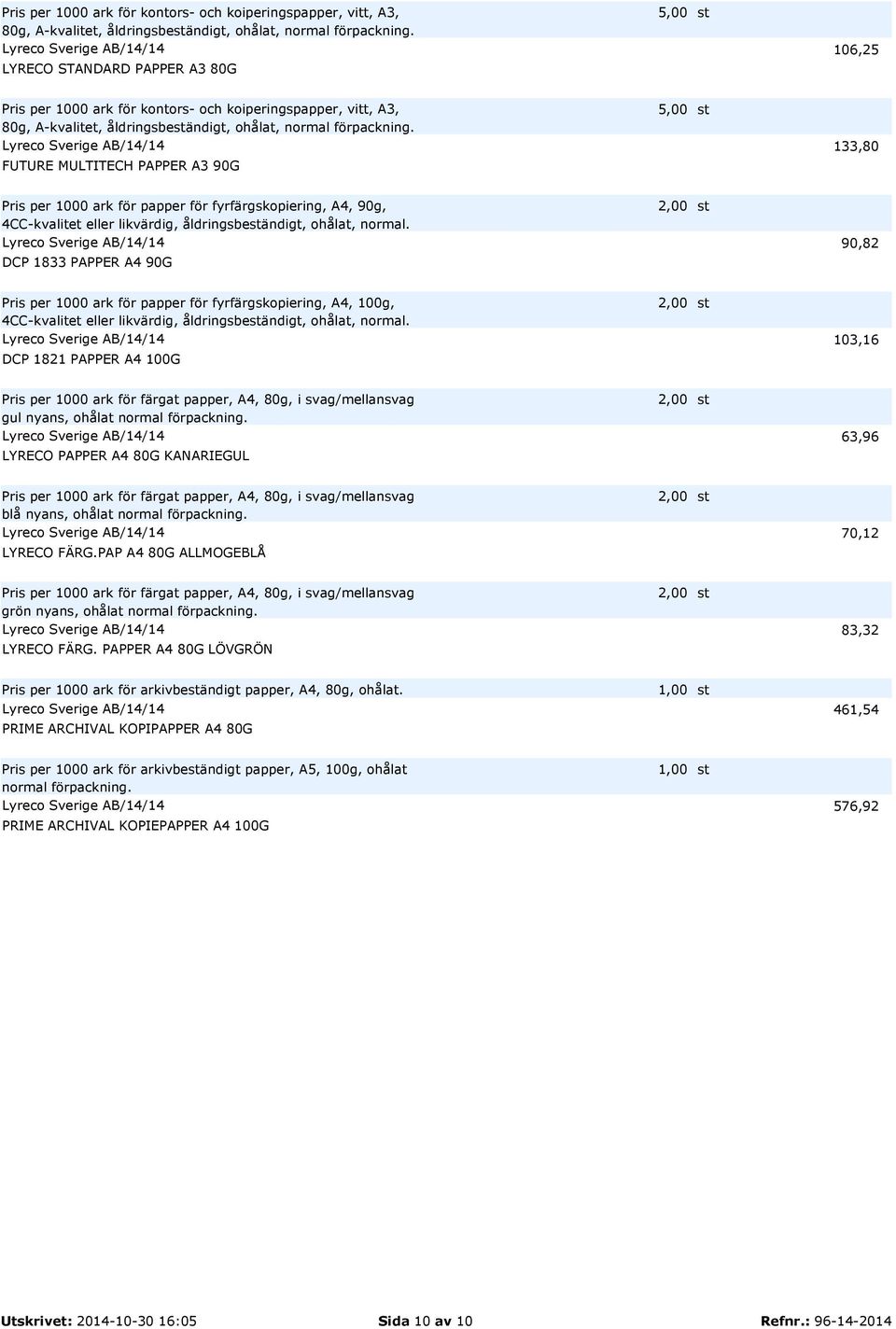 Pris per 1000 ark för kontors- och koiperingspapper, vitt, A3, 80g, A-kvalitet, åldringsbeständigt, ohålat, normal förpackning. 5,00 st
Lyreco Sverige AB/14/14 106,25
LYRECO STANDARD PAPPER A3 80G

Pris per 1000 ark för kontors- och koiperingspapper, vitt, A3, 80g, A-kvalitet, åldringsbeständigt, ohålat, normal förpackning. 5,00 st
Lyreco Sverige AB/14/14 133,80
FUTURE MULTITECH PAPPER A3 90G

Pris per 1000 ark för papper för fyrfärgskopiering, A4, 90g, 4CC-kvalitet eller likvärdig, åldringsbeständigt, ohålat, normal. 2,00 st
Lyreco Sverige AB/14/14 90,82
DCP 1833 PAPPER A4 90G

Pris per 1000 ark för papper för fyrfärgskopiering, A4, 100g, 4CC-kvalitet eller likvärdig, åldringsbeständigt, ohålat, normal. 2,00 st
Lyreco Sverige AB/14/14 103,16
DCP 1821 PAPPER A4 100G

Pris per 1000 ark för färgat papper, A4, 80g, i svag/mellansvag gul nyans, ohålat normal förpackning. 2,00 st
Lyreco Sverige AB/14/14 63,96
LYRECO PAPPER A4 80G KANARIEGUL

Pris per 1000 ark för färgat papper, A4, 80g, i svag/mellansvag blå nyans, ohålat normal förpackning. 2,00 st
Lyreco Sverige AB/14/14 70,12
LYRECO FÄRG.PAP A4 80G ALLMOGEBLÅ

Pris per 1000 ark för färgat papper, A4, 80g, i svag/mellansvag grön nyans, ohålat normal förpackning. 2,00 st
Lyreco Sverige AB/14/14 83,32
LYRECO FÄRG. PAPPER A4 80G LÖVGRÖN

Pris per 1000 ark för arkivbeständigt papper, A4, 80g, ohålat. 1,00 st
Lyreco Sverige AB/14/14 461,54
PRIME ARCHIVAL KOPIPAPPER A4 80G

Pris per 1000 ark för arkivbeständigt papper, A5, 100g, ohålat normal förpackning. 1,00 st
Lyreco Sverige AB/14/14 576,92
PRIME ARCHIVAL KOPIEPAPPER A4 100G

Utskrivet: 2014-10-30 16:05 Sida 10 av 10 Refnr.: 96-14-2014